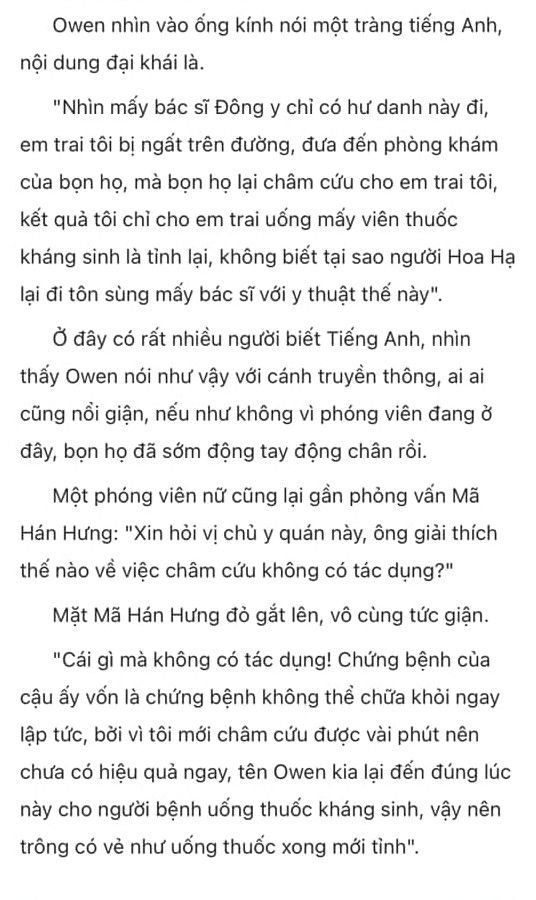 Owen nhìn vào ống kính nói một tràng tiếng Anh, nội dung đại khái là.

"Nhìn mấy bác sĩ Đông y chỉ có hư danh này đi, em trai tôi bị ngất trên đường, đưa đến phòng khám của bọn họ, mà bọn họ lại châm cứu cho em trai tôi, kết quả tôi chỉ cho em trai uống mấy viên thuốc kháng sinh là tỉnh lại, không biết tại sao người Hoa Hạ lại đi tôn sùng mấy bác sĩ với y thuật thế này".

Ở đây có rất nhiều người biết Tiếng Anh, nhìn thấy Owen nói như vậy với cánh truyền thông, ai ai cũng nổi giận, nếu như không vì phóng viên đang ở đây, bọn họ đã sớm động tay động chân rồi.

Một phóng viên nữ cũng lại gần phỏng vấn Mã Hán Hưng: "Xin hỏi vị chủ y quán này, ông giải thích thế nào về việc châm cứu không có tác dụng?"

Mặt Mã Hán Hưng đỏ gắt lên, vô cùng tức giận.

"Cái gì mà không có tác dụng! Chứng bệnh của cậu ấy vốn là chứng bệnh không thể chữa khỏi ngay lập tức, bởi vì tôi mới châm cứu được vài phút nên chưa có hiệu quả ngay, tên Owen kia lại đến đúng lúc này cho người bệnh uống thuốc kháng sinh, vậy nên trông có vẻ như uống thuốc xong mới tỉnh".